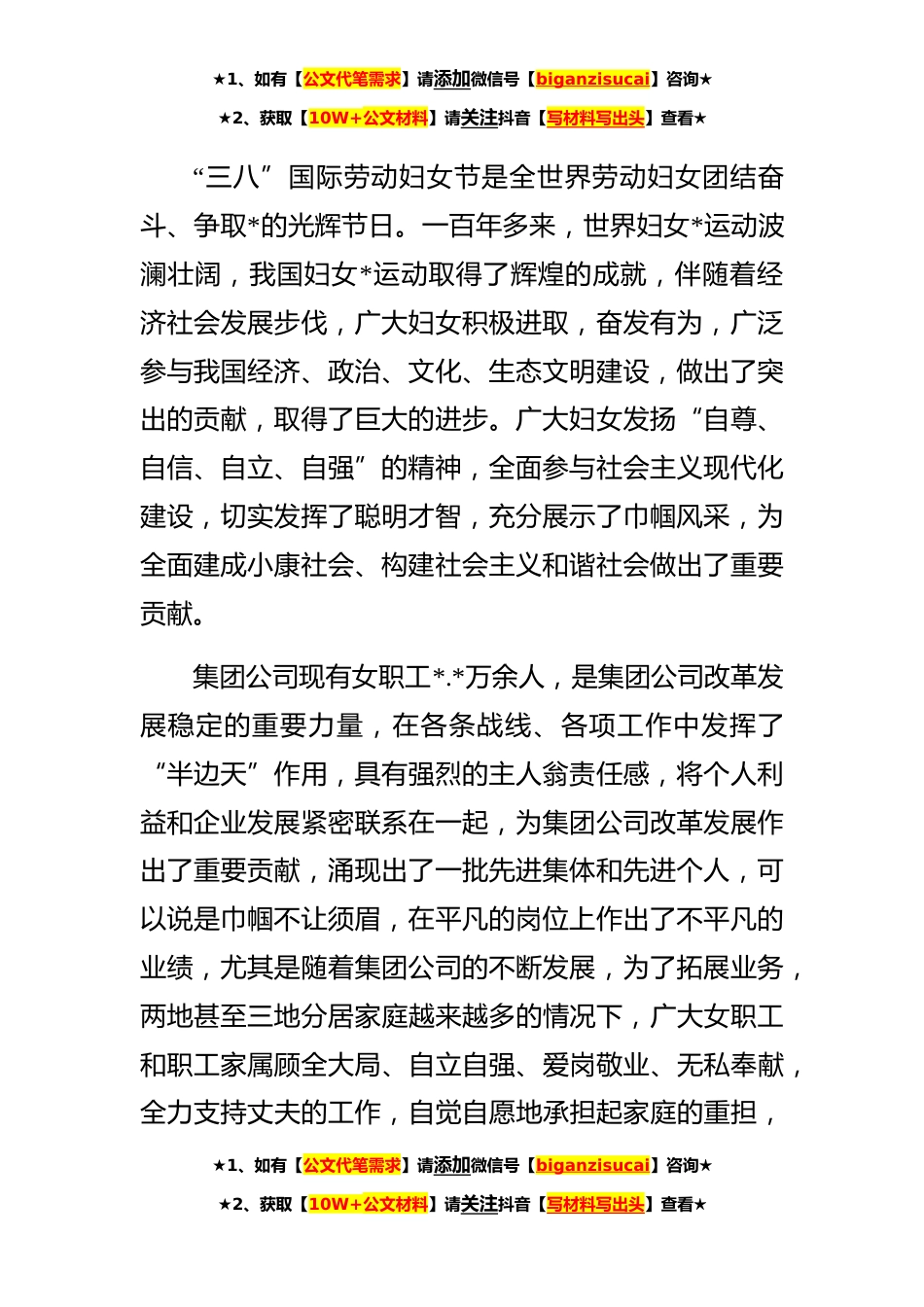 ★1、如有【公文代笔需求】请添加微信号【biganzisucai】咨询★

★2、获取【10W+公文材料】请关注抖音【写材料写出头】查看★

“三八”国际劳动妇女节是全世界劳动妇女团结奋斗、争取*的光辉节日。一百年多来，世界妇女*运动波澜壮阔，我国妇女*运动取得了辉煌的成就，伴随着经济社会发展步伐，广大妇女积极进取，奋发有为，广泛参与我国经济、政治、文化、生态文明建设，做出了突出的贡献，取得了巨大的进步。广大妇女发扬“自尊、自信、自立、自强”的精神，全面参与社会主义现代化建设，切实发挥了聪明才智，充分展示了巾帼风采，为全面建成小康社会、构建社会主义和谐社会做出了重要贡献。

集团公司现有女职工*.*万余人，是集团公司改革发展稳定的重要力量，在各条战线、各项工作中发挥了“半边天”作用，具有强烈的主人翁责任感，将个人利益和企业发展紧密联系在一起，为集团公司改革发展作出了重要贡献，涌现出了一批先进集体和先进个人，可以说是巾帼不让须眉，在平凡的岗位上作出了不平凡的业绩，尤其是随着集团公司的不断发展，为了拓展业务，两地甚至三地分居家庭越来越多的情况下，广大女职工和职工家属顾全大局、自立自强、爱岗敬业、无私奉献，全力支持丈夫的工作，自觉自愿地承担起家庭的重担，

★1、如有【公文代笔需求】请添加微信号【biganzisucai】咨询★

★2、获取【10W+公文材料】请关注抖音【写材料写出头】查看★